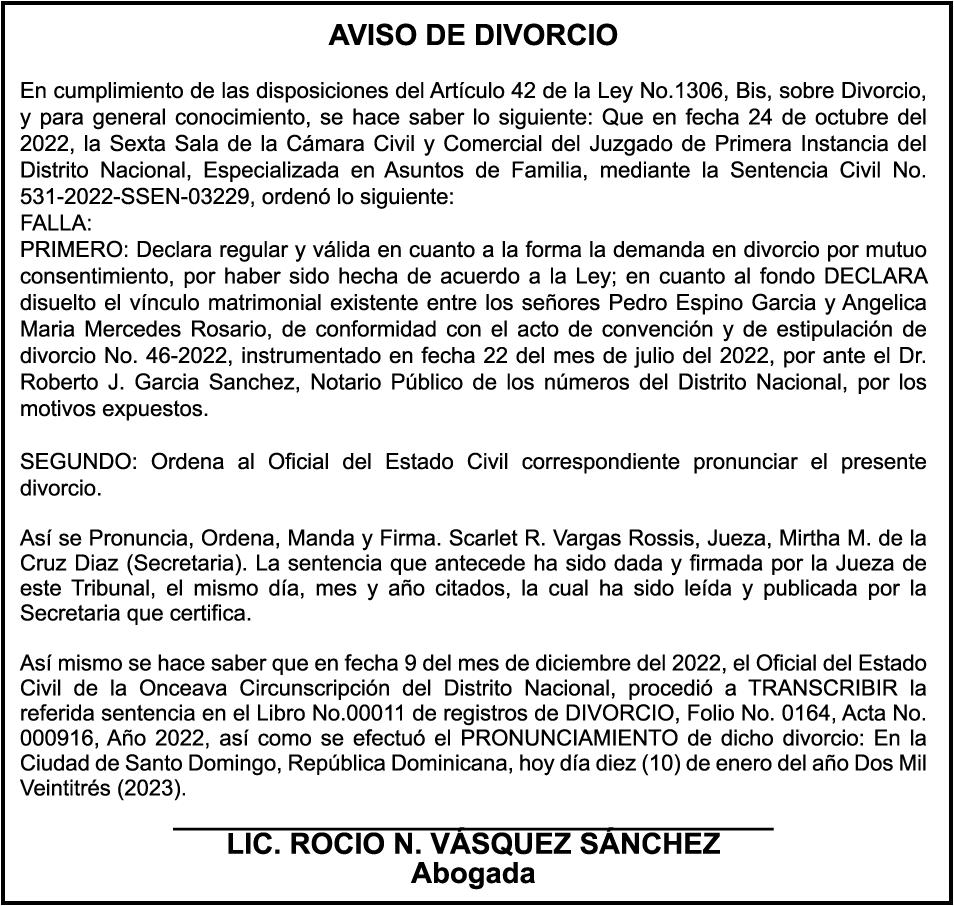 AVISO DE DIVORCIO

En cumplimiento de las disposiciones del Artículo 42 de la Ley No.1306, Bis, sobre Divorcio, y para general conocimiento, se hace saber lo siguiente: Que en fecha 24 de octubre del 2022, la Sexta Sala de la Cámara Civil y Comercial del Juzgado de Primera Instancia del Distrito Nacional, Especializada en Asuntos de Familia, mediante la Sentencia Civil No. 531-2022-SSEN-03229, ordenó lo siguiente:
FALLA:
PRIMERO: Declara regular y válida en cuanto a la forma la demanda en divorcio por mutuo consentimiento, por haber sido hecha de acuerdo a la Ley; en cuanto al fondo DECLARA disuelto el vínculo matrimonial existente entre los señores Pedro Espino Garcia y Angelica Maria Mercedes Rosario, de conformidad con el acto de convención y de estipulación de divorcio No. 46-2022, instrumentado en fecha 22 del mes de julio del 2022, por ante el Dr. Roberto J. Garcia Sanchez, Notario Público de los números del Distrito Nacional, por los motivos expuestos.

SEGUNDO: Ordena al Oficial del Estado Civil correspondiente pronunciar el presente divorcio.

Así se Pronuncia, Ordena, Manda y Firma. Scarlet R. Vargas Rossis, Jueza, Mirtha M. de la Cruz Diaz (Secretaria). La sentencia que antecede ha sido dada y firmada por la Jueza de este Tribunal, el mismo día, mes y año citados, la cual ha sido leída y publicada por la Secretaria que certifica.

Así mismo se hace saber que en fecha 9 del mes de diciembre del 2022, el Oficial del Estado Civil de la Onceava Circunscripción del Distrito Nacional, procedió a TRANSCRIBIR la referida sentencia en el Libro No.00011 de registros de DIVORCIO, Folio No. 0164, Acta No. 000916, Año 2022, así como se efectuó el PRONUNCIAMIENTO de dicho divorcio: En la Ciudad de Santo Domingo, República Dominicana, hoy día diez (10) de enero del año Dos Mil Veintitrés (2023).

LIC. ROCIO N. VÁSQUEZ SÁNCHEZ
Abogada